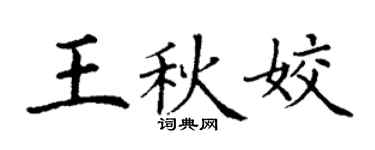 王秋姣

词典网